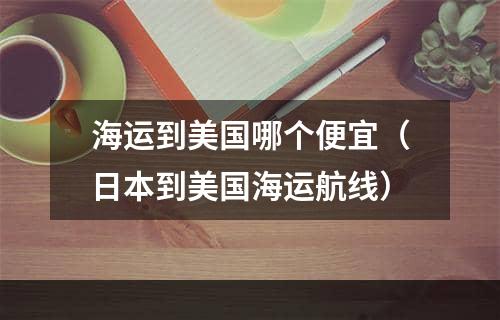 海运到美国哪个便宜（日本到美国海运航线）